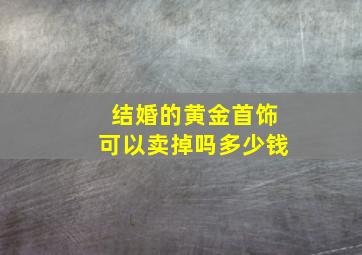 结婚的黄金首饰
可以卖掉吗多少钱